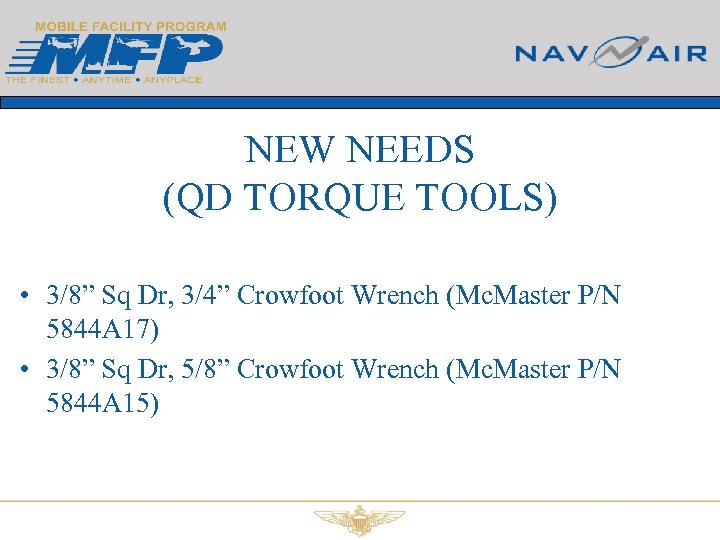 MOBILE FACILITY PROGRAM
MFP
THE FINEST • ANYTIME • ANYPLACE

NAVAIR

NEW NEEDS
(QD TORQUE TOOLS)

• 3/8” Sq Dr, 3/4” Crowfoot Wrench (McMaster P/N 5844A17)
• 3/8” Sq Dr, 5/8” Crowfoot Wrench (McMaster P/N 5844A15)